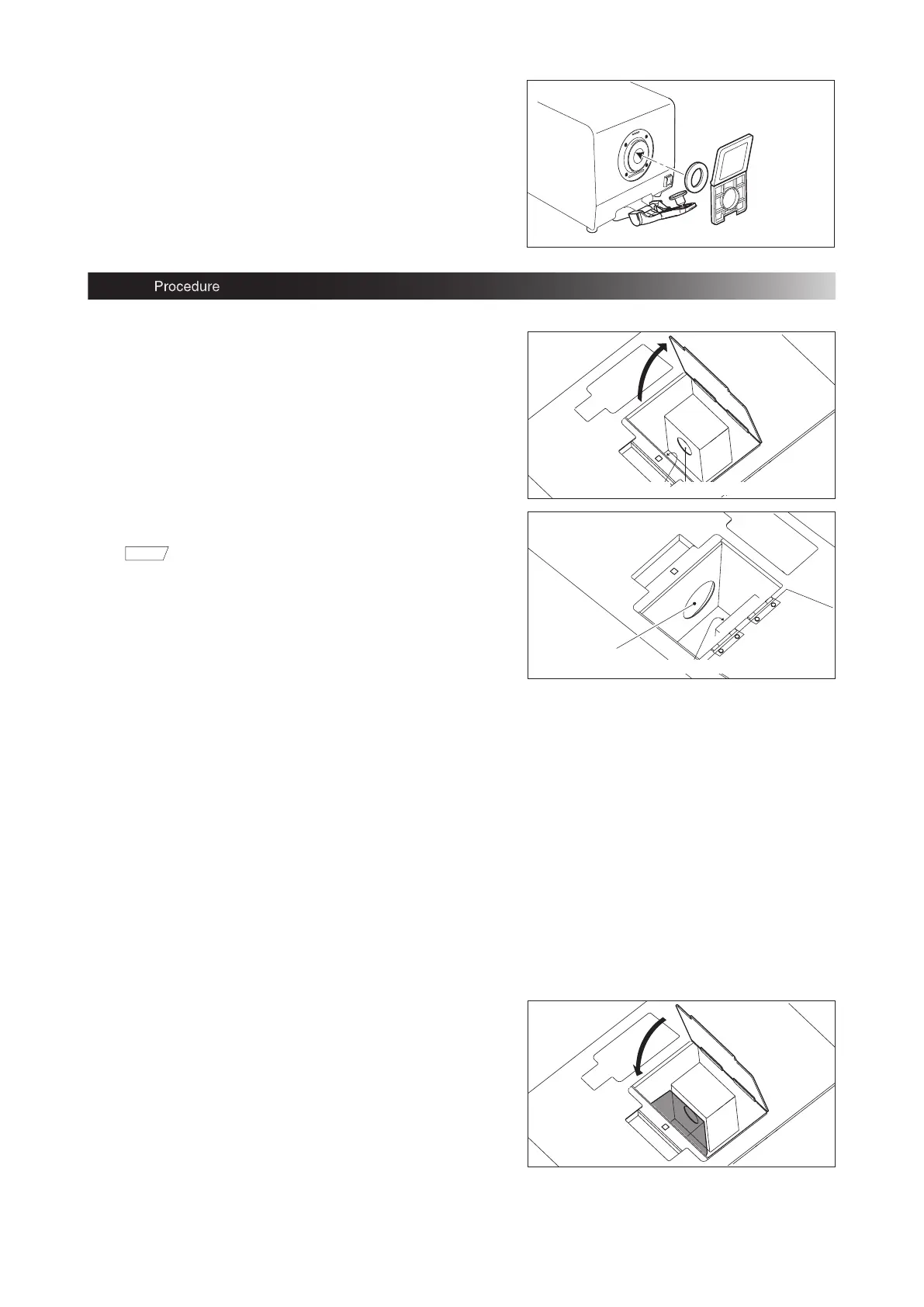 Procedure